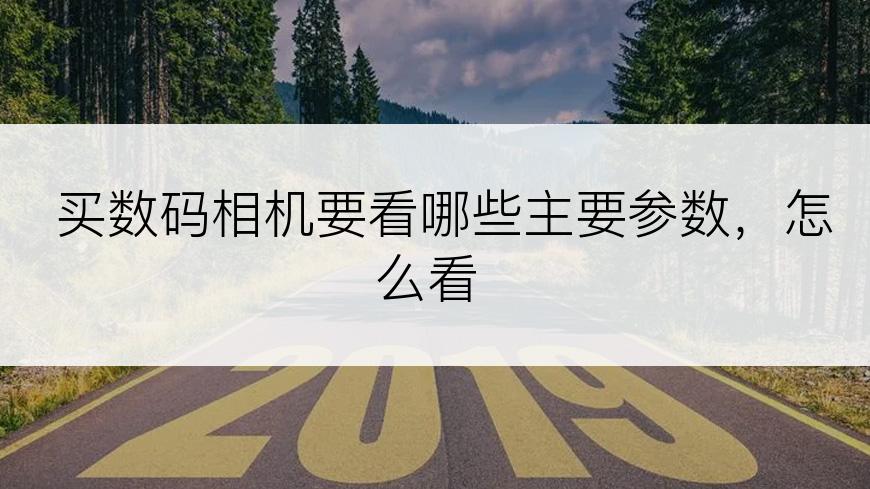 买数码相机要看哪些主要参数，怎么看

2019